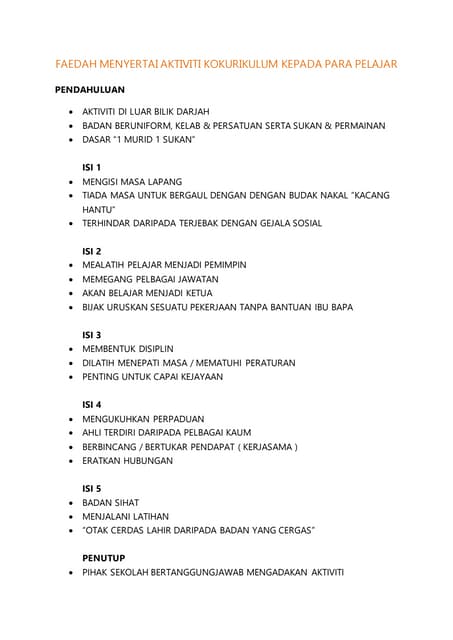 FAEDAH MENYERTAI AKTIVITI KOKURIKULUM KEPADA PARA PELAJAR

PENDAHULUAN

• AKTIVITI DI LUAR BILIK DARJAH
• BADAN BERUNIFORM, KELAB & PERSATUAN SERTA SUKAN & PERMAINAN
• DASAR "1 MURID 1 SUKAN"

ISI 1

• MENGISI MASA LAPANG
• TIADA MASA UNTUK BERGAUL DENGAN DENGAN BUDAK NAKAL "KACANG HANTU"
• TERHINDAR DARIPADA TERJEBAK DENGAN GEJALA SOSIAL

ISI 2

• MEALATIH PELAJAR MENJADI PEMIMPIN
• MEMEGANG PELBAGAI JAWATAN
• AKAN BELAJAR MENJADI KETUA
• BIJAK URUSKAN SESUATU PEKERJAAN TANPA BANTUAN IBU BAPA

ISI 3

• MEMBENTUK DISIPLIN
• DILATIH MENEPATI MASA / MEMATUHI PERATURAN
• PENTING UNTUK CAPAI KEJAYAAN

ISI 4

• MENGUKUHKAN PERPADUAN
• AHLI TERDIRI DARIPADA PELBAGAI KAUM
• BERBINCANG / BERTUKAR PENDAPAT ( KERJASAMA )
• ERATKAN HUBUNGAN

ISI 5

• BADAN SIHAT
• MENJALANI LATIHAN
• "OTAK CERDAS LAHIR DARIPADA BADAN YANG CERGAS"

PENUTUP

• PIHAK SEKOLAH BERTANGGUNGJAWAB MENGADAKAN AKTIVITI